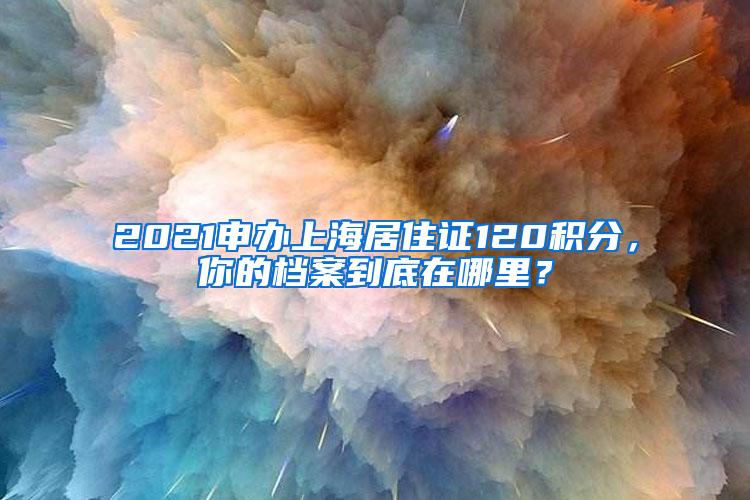 2021申办上海居住证120积分，你的档案到底在哪里？